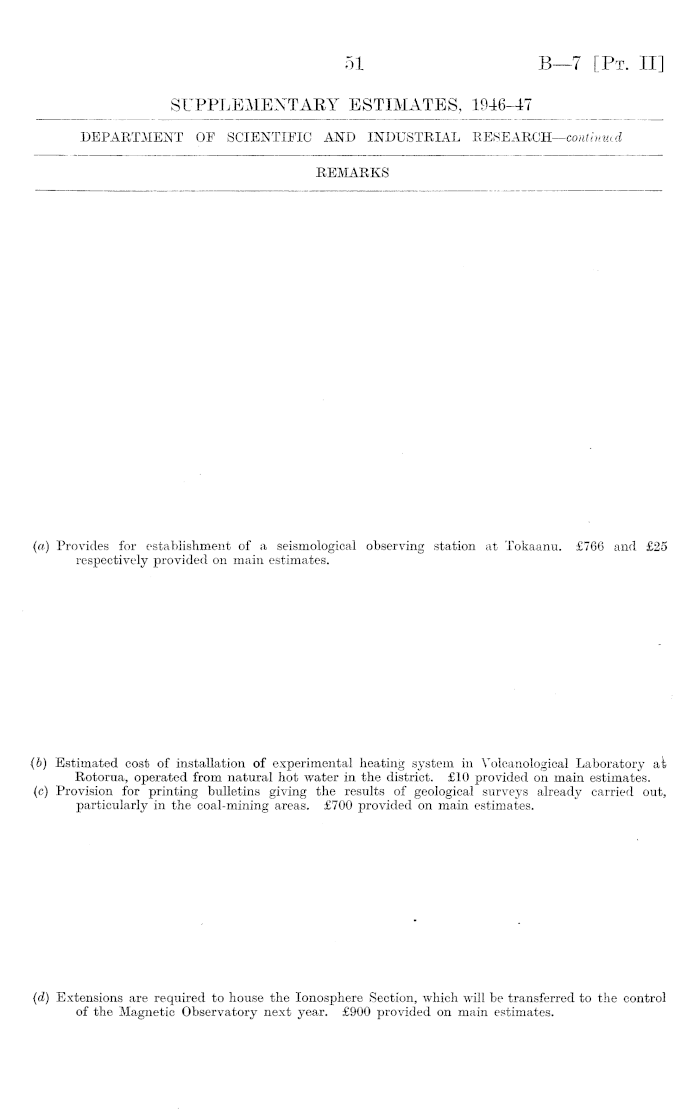 51 B—7 [Pt. II]

SUPPLEMENTARY ESTIMATES, 1946-47

DEPARTMENT OF SCIENTIFIC AND INDUSTRIAL RESEARCH—continued

REMARKS

(a) Provides for establishment of a seismological observing station at Tokaanu. £766 and £25 respectively provided on main estimates.

(b) Estimated cost of installation of experimental heating system in Volcanological Laboratory at Rotorua, operated from natural hot water in the district. £10 provided on main estimates.
(c) Provision for printing bulletins giving the results of geological surveys already carried out, particularly in the coal-mining areas. £700 provided on main estimates.

(d) Extensions are required to house the Ionosphere Section, which will be transferred to the control of the Magnetic Observatory next year. £900 provided on main estimates.